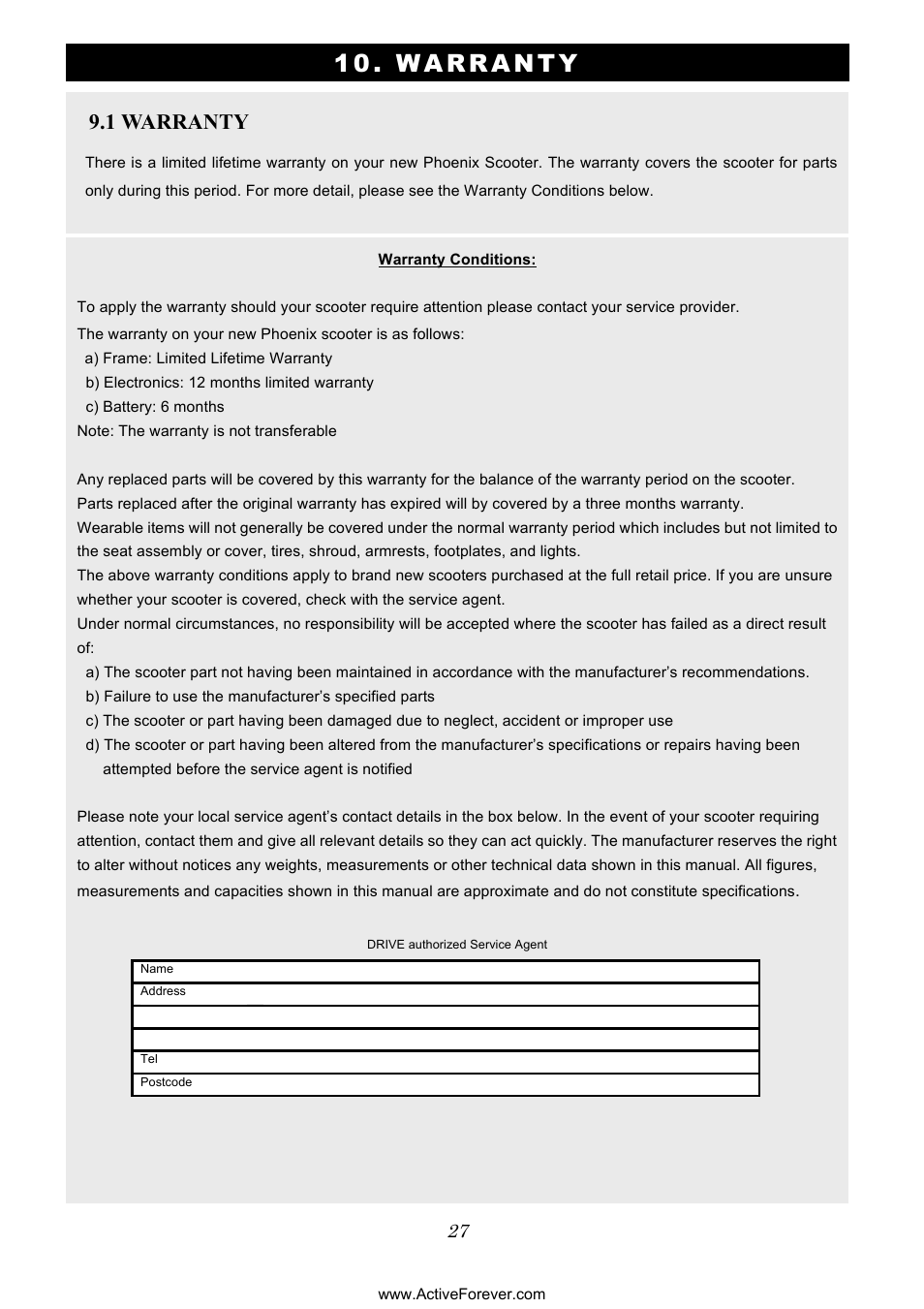 10. WARRANTY

9.1 WARRANTY

There is a limited lifetime warranty on your new Phoenix Scooter. The warranty covers the scooter for parts only during this period. For more detail, please see the Warranty Conditions below.

Warranty Conditions:

To apply the warranty should your scooter require attention please contact your service provider.
The warranty on your new Phoenix scooter is as follows:
a) Frame: Limited Lifetime Warranty
b) Electronics: 12 months limited warranty
c) Battery: 6 months
Note: The warranty is not transferable

Any replaced parts will be covered by this warranty for the balance of the warranty period on the scooter.
Parts replaced after the original warranty has expired will by covered by a three months warranty.
Wearable items will not generally be covered under the normal warranty period which includes but not limited to the seat assembly or cover, tires, shroud, armrests, footplates, and lights.
The above warranty conditions apply to brand new scooters purchased at the full retail price. If you are unsure whether your scooter is covered, check with the service agent.
Under normal circumstances, no responsibility will be accepted where the scooter has failed as a direct result of:
a) The scooter part not having been maintained in accordance with the manufacturer's recommendations.
b) Failure to use the manufacturer's specified parts
c) The scooter or part having been damaged due to neglect, accident or improper use
d) The scooter or part having been altered from the manufacturer's specifications or repairs having been attempted before the service agent is notified

Please note your local service agent's contact details in the box below. In the event of your scooter requiring attention, contact them and give all relevant details so they can act quickly. The manufacturer reserves the right to alter without notices any weights, measurements or other technical data shown in this manual. All figures, measurements and capacities shown in this manual are approximate and do not constitute specifications.

DRIVE authorized Service Agent

| Name |
|---|
| Address |
| |
| |
| Tel |
| Postcode |

27

www.ActiveForever.com